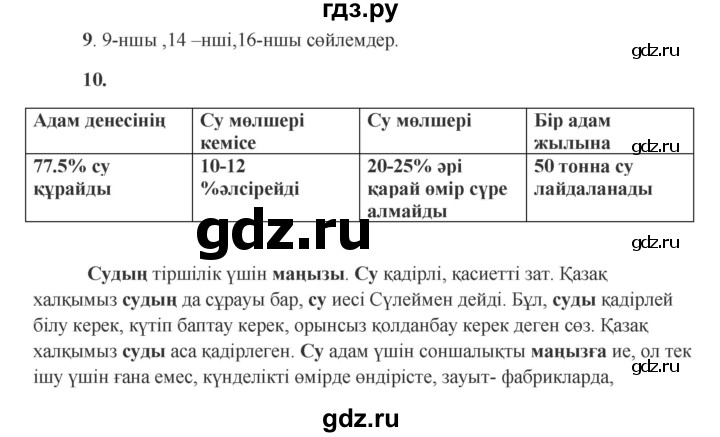 гдз.ру

9. 9-ншы ,14 –нші,16-ншы сөйлемдер.

gdz.ru

10.

| Адам денесінің | Су мөлшері кемісе | Су мөлшері | Бір адам жылына |
|---|---|---|---|
| 77.5% су құрайды | 10-12 %әлсірейді | 20-25% әрі қарай өмір сүре алмайды | 50 тонна су лайдаланады |

gdz.ru

gdz.ru

gdz.ru

Судың тіршілік үшін маңызы. Су қадірлі, қасиетті зат. Қазақ халқымыз судың да сұрауы бар, су иесі Сүлеймен дейді. Бұл, суды қадірлей білу керек, күтіп баптау керек, орынсыз қолданбау керек деген сөз. Қазақ халқымыз суды аса қадірлеген. Су адам үшін соншалықты маңызға ие, ол тек ішу үшін ғана емес, күнделікті өмірде өндірісте, зауыт- фабрикларда,

gdz.ru

gdz.ru